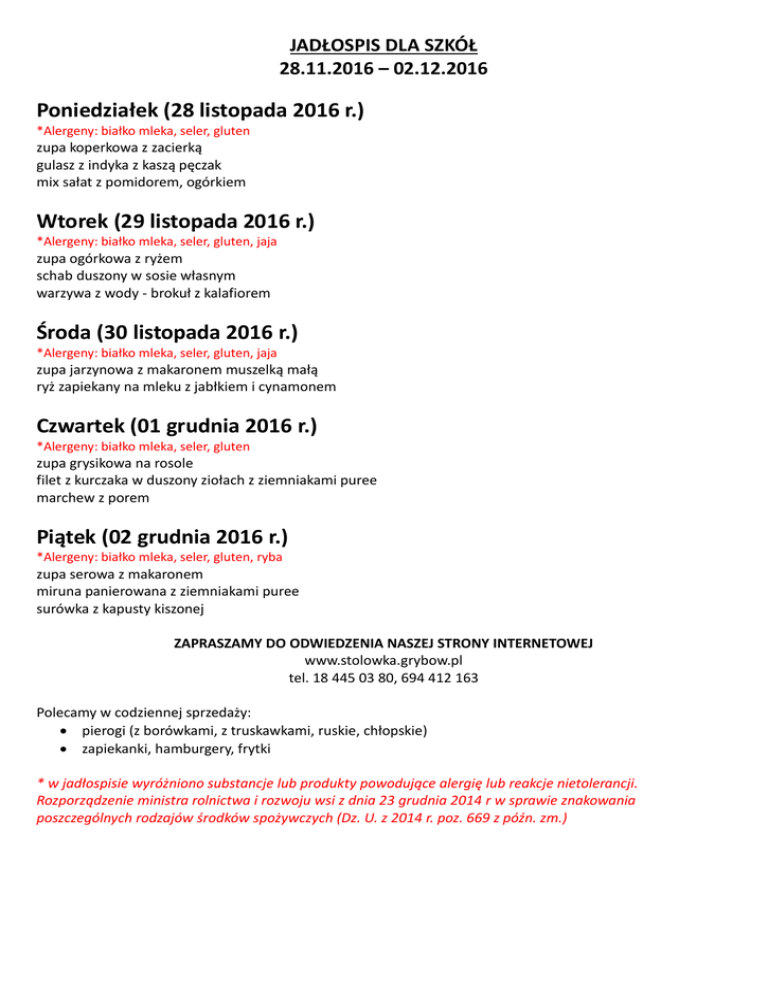 JADŁOSPIS DLA SZKÓŁ
28.11.2016 – 02.12.2016

Poniedziałek (28 listopada 2016 r.)
*Alergeny: białko mleka, seler, gluten
zupa koperkowa z zacierką
gulasz z indyka z kaszą pęczak
mix sałat z pomidorem, ogórkiem

Wtorek (29 listopada 2016 r.)
*Alergeny: białko mleka, seler, gluten, jaja
zupa ogórkowa z ryżem
schab duszony w sosie własnym
warzywa z wody - brokuł z kalafiorem

Środa (30 listopada 2016 r.)
*Alergeny: białko mleka, seler, gluten, jaja
zupa jarzynowa z makaronem muszelką małą
ryż zapiekany na mleku z jabłkiem i cynamonem

Czwartek (01 grudnia 2016 r.)
*Alergeny: białko mleka, seler, gluten
zupa grysikowa na rosole
filet z kurczaka w duszony ziołach z ziemniakami puree
marchew z porem

Piątek (02 grudnia 2016 r.)
*Alergeny: białko mleka, seler, gluten, ryba
zupa serowa z makaronem
miruna panierowana z ziemniakami puree
surówka z kapusty kiszonej

ZAPRASZAMY DO ODWIEDZENIA NASZEJ STRONY INTERNETOWEJ
www.stolowka.grybow.pl
tel. 18 445 03 80, 694 412 163

Polecamy w codziennej sprzedaży:
• pierogi (z borówkami, z truskawkami, ruskie, chłopskie)
• zapiekanki, hamburgery, frytki

* w jadłospisie wyróżniono substancje lub produkty powodujące alergię lub reakcje nietolerancji. Rozporządzenie ministra rolnictwa i rozwoju wsi z dnia 23 grudnia 2014 r w sprawie znakowania poszczególnych rodzajów środków spożywczych (Dz. U. z 2014 r. poz. 669 z późn. zm.)